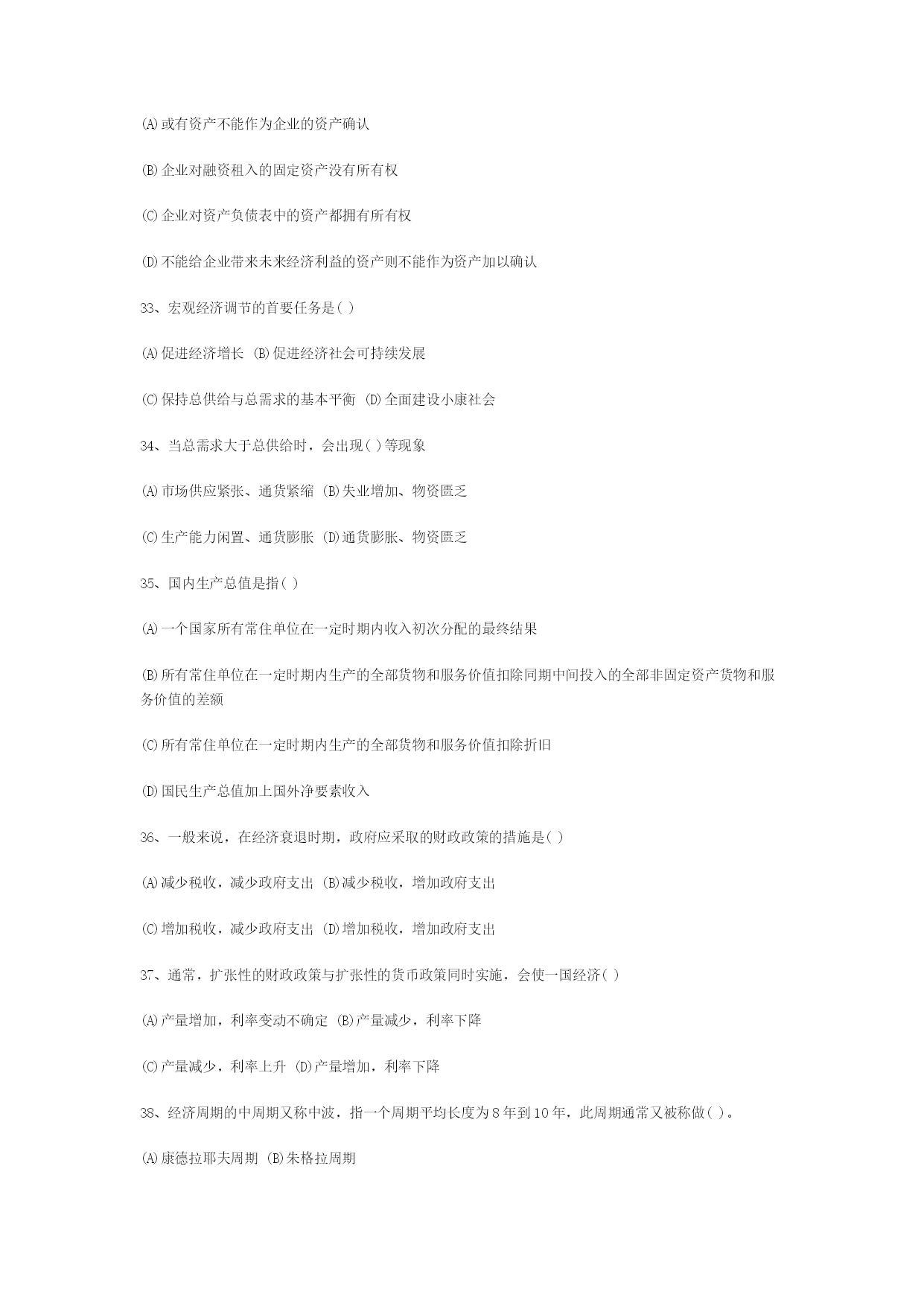 (A)或有资产不能作为企业的资产确认

(B)企业对融资租入的固定资产没有所有权

(C)企业对资产负债表中的资产都拥有所有权

(D)不能给企业带来未来经济利益的资产则不能作为资产加以确认

33、宏观经济调节的首要任务是( )

(A)促进经济增长 (B)促进经济社会可持续发展

(C)保持总供给与总需求的基本平衡 (D)全面建设小康社会

34、当总需求大于总供给时，会出现( )等现象

(A)市场供应紧张、通货紧缩 (B)失业增加、物资匮乏

(C)生产能力闲置、通货膨胀 (D)通货膨胀、物资匮乏

35、国内生产总值是指( )

(A)一个国家所有常住单位在一定时期内收入初次分配的最终结果

(B)所有常住单位在一定时期内生产的全部货物和服务价值扣除同期中间投入的全部非固定资产货物和服务价值的差额

(C)所有常住单位在一定时期内生产的全部货物和服务价值扣除折旧

(D)国民生产总值加上国外净要素收入

36、一般来说，在经济衰退时期，政府应采取的财政政策的措施是( )

(A)减少税收，减少政府支出 (B)减少税收，增加政府支出

(C)增加税收，减少政府支出 (D)增加税收，增加政府支出

37、通常，扩张性的财政政策与扩张性的货币政策同时实施，会使一国经济( )

(A)产量增加，利率变动不确定 (B)产量减少，利率下降

(C)产量减少，利率上升 (D)产量增加，利率下降

38、经济周期的中周期又称中波，指一个周期平均长度为8年到10年，此周期通常又被称做( )。

(A)康德拉耶夫周期 (B)朱格拉周期